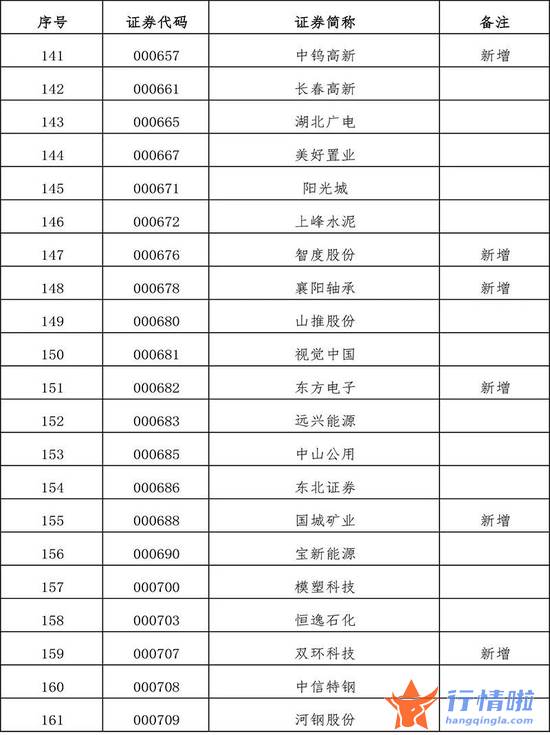 | 序号 | 证券代码 | 证券简称 | 备注 |
|---|---|---|---|
| 141 | 000657 | 中钨高新 | 新增 |
| 142 | 000661 | 长春高新 | |
| 143 | 000665 | 湖北广电 | |
| 144 | 000667 | 美好置业 | |
| 145 | 000671 | 阳光城 | |
| 146 | 000672 | 上峰水泥 | |
| 147 | 000676 | 智度股份 | 新增 |
| 148 | 000678 | 襄阳轴承 | 新增 |
| 149 | 000680 | 山推股份 | |
| 150 | 000681 | 视觉中国 | |
| 151 | 000682 | 东方电子 | 新增 |
| 152 | 000683 | 远兴能源 | |
| 153 | 000685 | 中山公用 | |
| 154 | 000686 | 东北证券 | |
| 155 | 000688 | 国城矿业 | 新增 |
| 156 | 000690 | 宝新能源 | |
| 157 | 000700 | 模塑科技 | |
| 158 | 000703 | 恒逸石化 | |
| 159 | 000707 | 双环科技 | 新增 |
| 160 | 000708 | 中信特钢 | |
| 161 | 000709 | 河钢股份 | |

行情啦
hangqingla.com